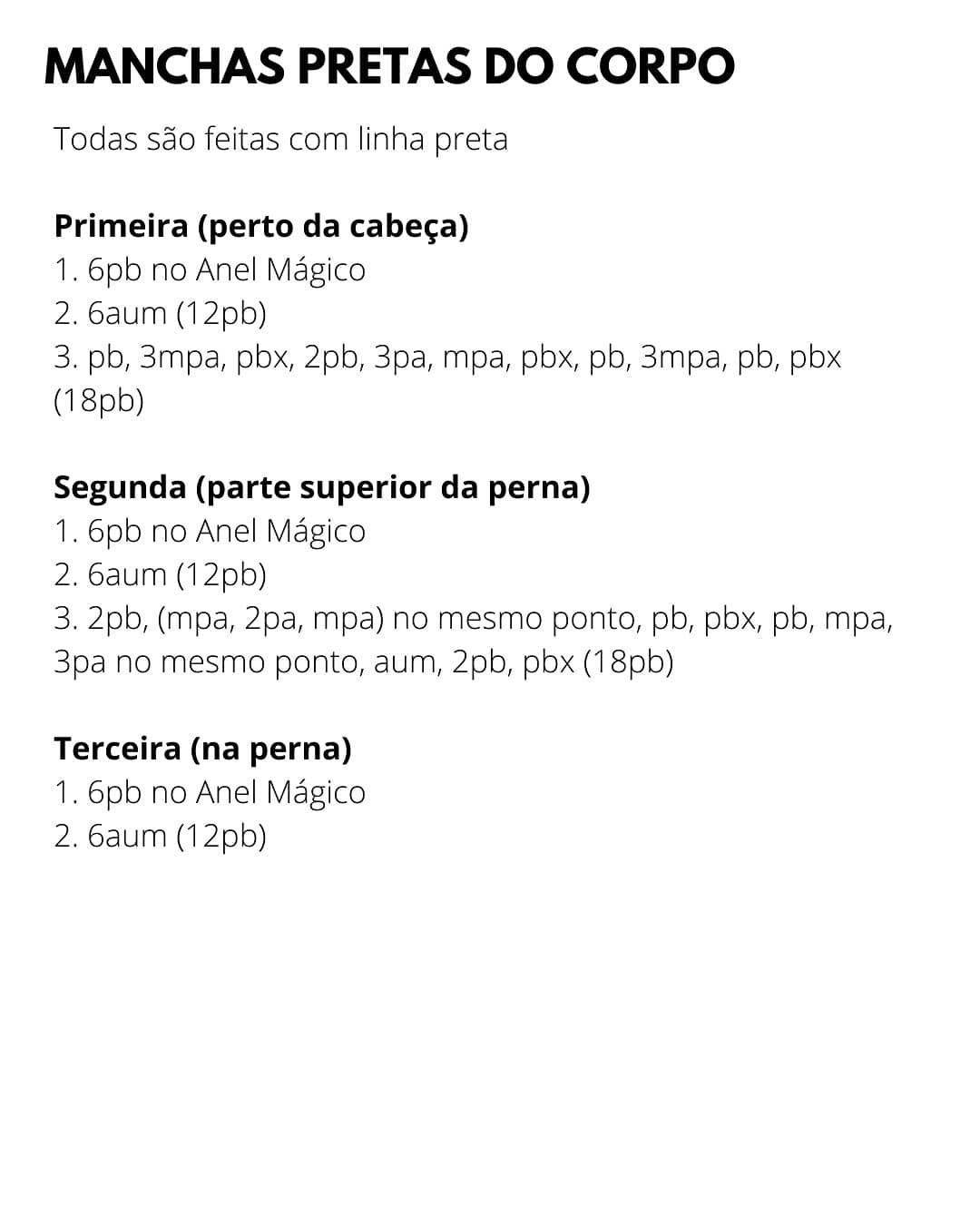 MANCHAS PRETAS DO CORPO

Todas são feitas com linha preta

Primeira (perto da cabeça)
1. 6pb no Anel Mágico
2. 6aum (12pb)
3. pb, 3mpa, pbx, 2pb, 3pa, mpa, pbx, pb, 3mpa, pb, pbx (18pb)

Segunda (parte superior da perna)
1. 6pb no Anel Mágico
2. 6aum (12pb)
3. 2pb, (mpa, 2pa, mpa) no mesmo ponto, pb, pbx, pb, mpa, 3pa no mesmo ponto, aum, 2pb, pbx (18pb)

Terceira (na perna)
1. 6pb no Anel Mágico
2. 6aum (12pb)